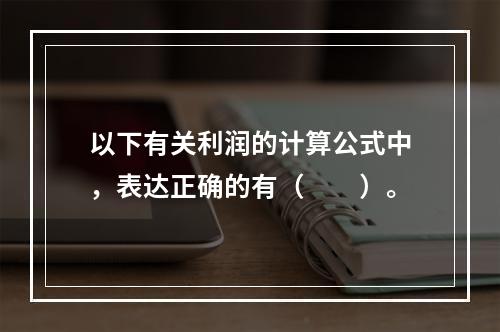 以下有关利润的计算公式中，表达正确的有（　　）。